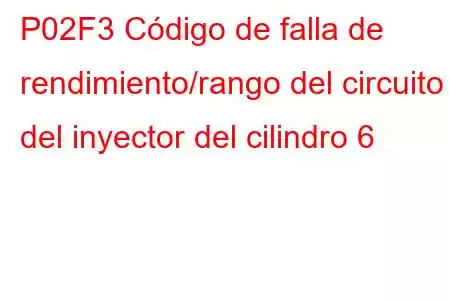 P02F3 Código de falla de rendimiento/rango del circuito del inyector del cilindro 6